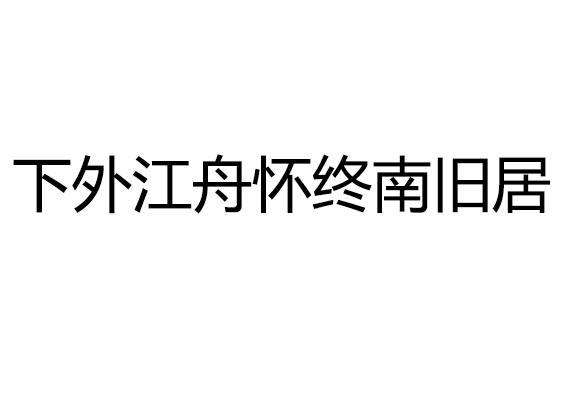 下外江舟怀终南旧居